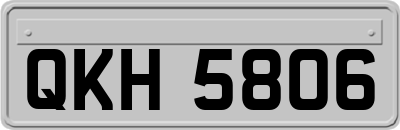 QKH 5806